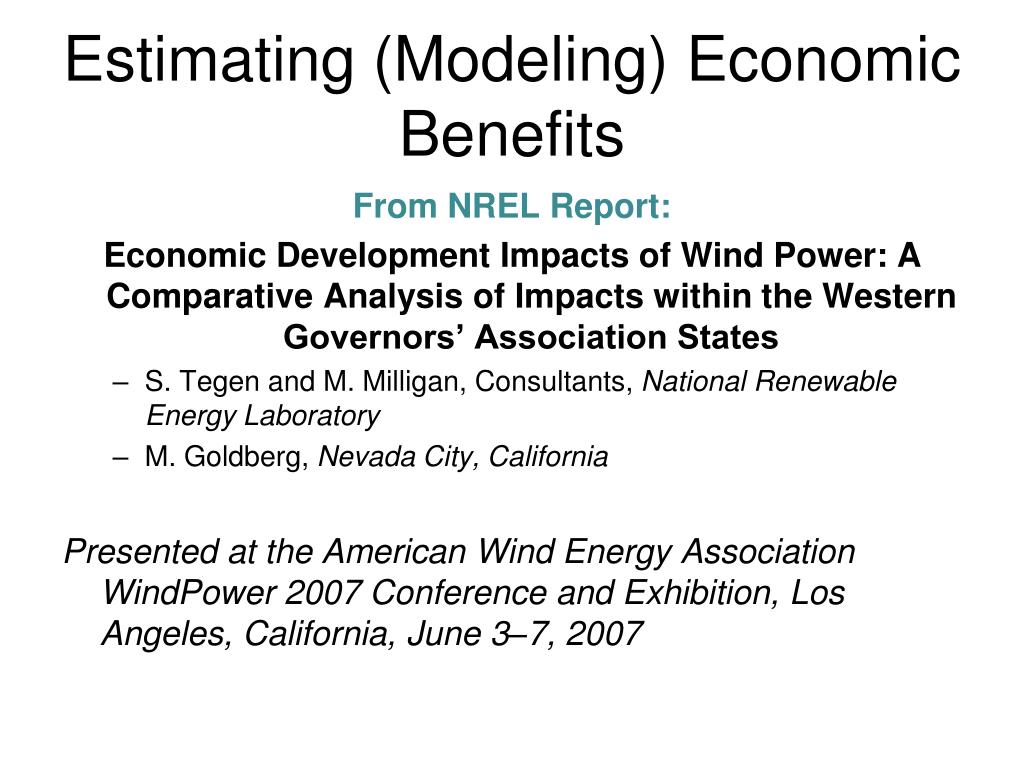 Estimating (Modeling) Economic Benefits

From NREL Report:

Economic Development Impacts of Wind Power: A Comparative Analysis of Impacts within the Western Governors’ Association States

– S. Tegen and M. Milligan, Consultants, National Renewable Energy Laboratory
– M. Goldberg, Nevada City, California

Presented at the American Wind Energy Association WindPower 2007 Conference and Exhibition, Los Angeles, California, June 3–7, 2007